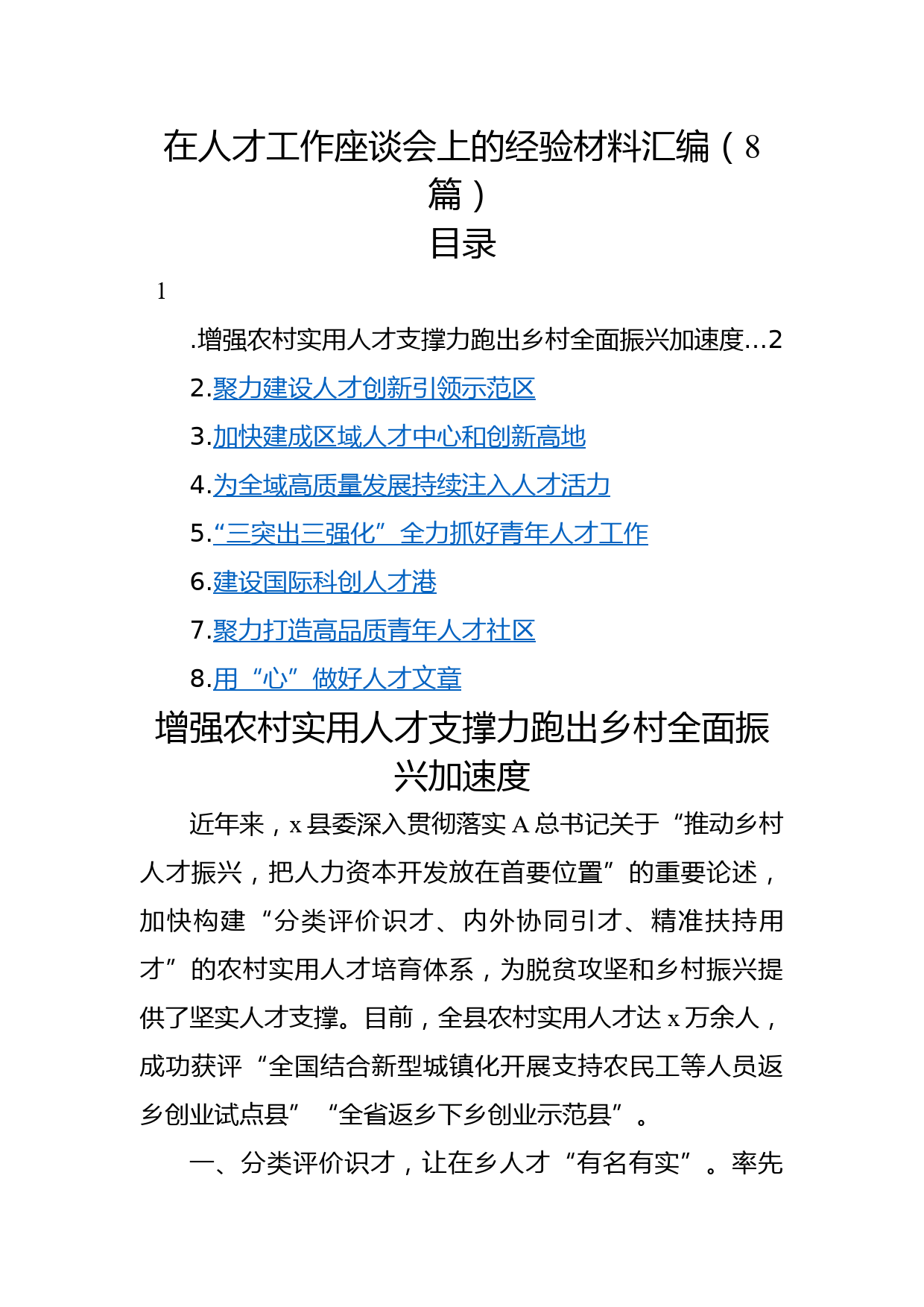 在人才工作座谈会上的经验材料汇编（8篇）

目录

1

.增强农村实用人才支撑力跑出乡村全面振兴加速度...2

2.聚力建设人才创新引领示范区

3.加快建成区域人才中心和创新高地

4.为全域高质量发展持续注入人才活力

5.“三突出三强化”全力抓好青年人才工作

6.建设国际科创人才港

7.聚力打造高品质青年人才社区

8.用“心”做好人才文章

增强农村实用人才支撑力跑出乡村全面振兴加速度

近年来，x县委深入贯彻落实A总书记关于“推动乡村人才振兴，把人力资本开发放在首要位置”的重要论述，加快构建“分类评价识才、内外协同引才、精准扶持用才”的农村实用人才培育体系，为脱贫攻坚和乡村振兴提供了坚实人才支撑。目前，全县农村实用人才达x万余人，成功获评“全国结合新型城镇化开展支持农民工等人员返乡创业试点县”“全省返乡下乡创业示范县”。

一、分类评价识才，让在乡人才“有名有实”。率先